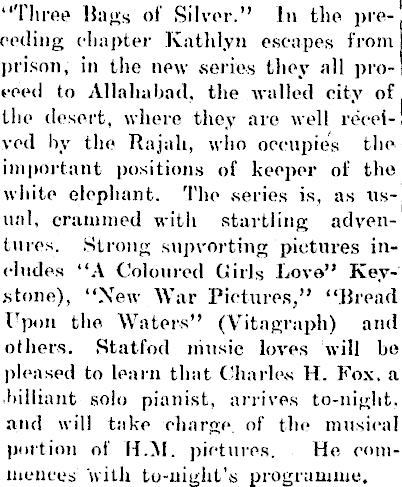 "Three Bags of Silver." In the preceding chapter Kathlyn escapes from prison, in the new series they all proceed to Allahabad, the walled city of the desert, where they are well received by the Rajah, who occupies the important positions of keeper of the white elephant. The series is, as usual, crammed with startling adventures. Strong supvorting pictures includes "A Coloured Girls Love" Keystone), "New War Pictures," "Bread Upon the Waters" (Vitagraph) and others. Statfod music loves will be pleased to learn that Charles H. Fox, a billiant solo pianist, arrives to-night, and will take charge of the musical portion of H.M. pictures. He commences with to-night's programme.